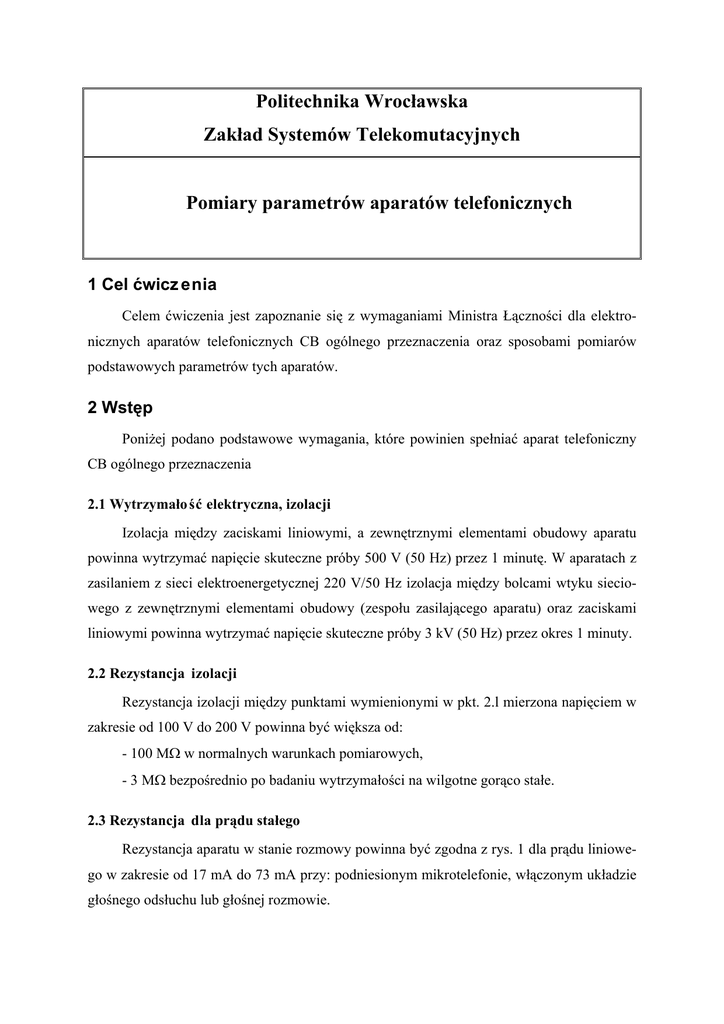 Politechnika Wrocławska

Zakład Systemów Telekomutacyjnych

Pomiary parametrów aparatów telefonicznych

1 Cel ćwiczenia

Celem ćwiczenia jest zapoznanie się z wymaganiami Ministra Łączności dla elektronicznych aparatów telefonicznych CB ogólnego przeznaczenia oraz sposobami pomiarów podstawowych parametrów tych aparatów.

2 Wstęp

Poniżej podano podstawowe wymagania, które powinien spełniać aparat telefoniczny CB ogólnego przeznaczenia

2.1 Wytrzymałość elektryczna, izolacji

Izolacja między zaciskami liniowymi, a zewnętrznymi elementami obudowy aparatu powinna wytrzymać napięcie skuteczne próby 500 V (50 Hz) przez 1 minutę. W aparatach z zasilaniem z sieci elektroenergetycznej 220 V/50 Hz izolacja między bolcami wtyku sieciowego z zewnętrznymi elementami obudowy (zespołu zasilającego aparatu) oraz zaciskami liniowymi powinna wytrzymać napięcie skuteczne próby 3 kV (50 Hz) przez okres 1 minuty.

2.2 Rezystancja izolacji

Rezystancja izolacji między punktami wymienionymi w pkt. 2.l mierzona napięciem w zakresie od 100 V do 200 V powinna być większa od:

- 100 MΩ w normalnych warunkach pomiarowych,

- 3 MΩ bezpośrednio po badaniu wytrzymałości na wilgotne gorąco stałe.

2.3 Rezystancja dla prądu stałego

Rezystancja aparatu w stanie rozmowy powinna być zgodna z rys. 1 dla prądu liniowego w zakresie od 17 mA do 73 mA przy: podniesionym mikrotelefonie, włączonym układzie głośnego odsłuchu lub głośnej rozmowie.